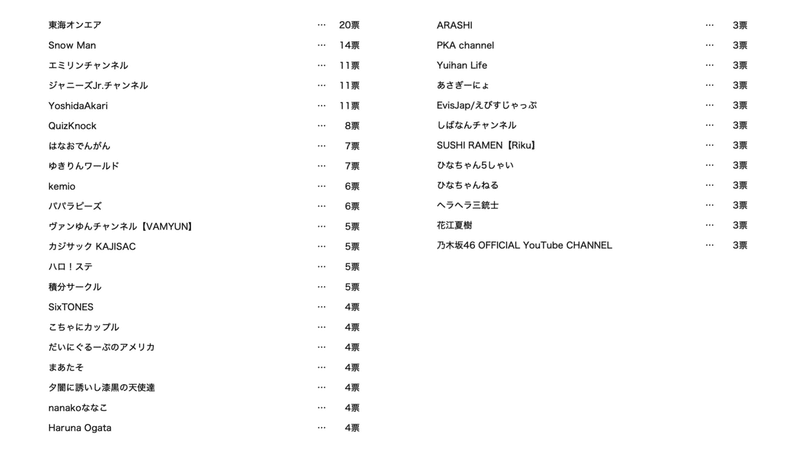 東海オンエア … 20票
Snow Man … 14票
エミリンチャンネル … 11票
ジャニーズJr.チャンネル … 11票
YoshidaAkari … 11票
QuizKnock … 8票
はなおでんがん … 7票
ゆきりんワールド … 7票
kemio … 6票
パパラピーズ … 6票
ヴァンゆんチャンネル【VAMYUN】 … 5票
カジサック KAJISAC … 5票
ハロ！ステ … 5票
積分サークル … 5票
SixTONES … 4票
こちゃにカップル … 4票
だいにぐるーぷのアメリカ … 4票
まあたそ … 4票
夕闇に誘いし漆黒の天使達 … 4票
nanakoななこ … 4票
Haruna Ogata … 4票

ARASHI … 3票
PKA channel … 3票
Yuihan Life … 3票
あさぎーにょ … 3票
EvisJap/えびすじゃっぷ … 3票
しばなんチャンネル … 3票
SUSHI RAMEN【Riku】 … 3票
ひなちゃん5しゃい … 3票
ひなちゃんねる … 3票
ヘラヘラ三銃士 … 3票
花江夏樹 … 3票
乃木坂46 OFFICIAL YouTube CHANNEL … 3票